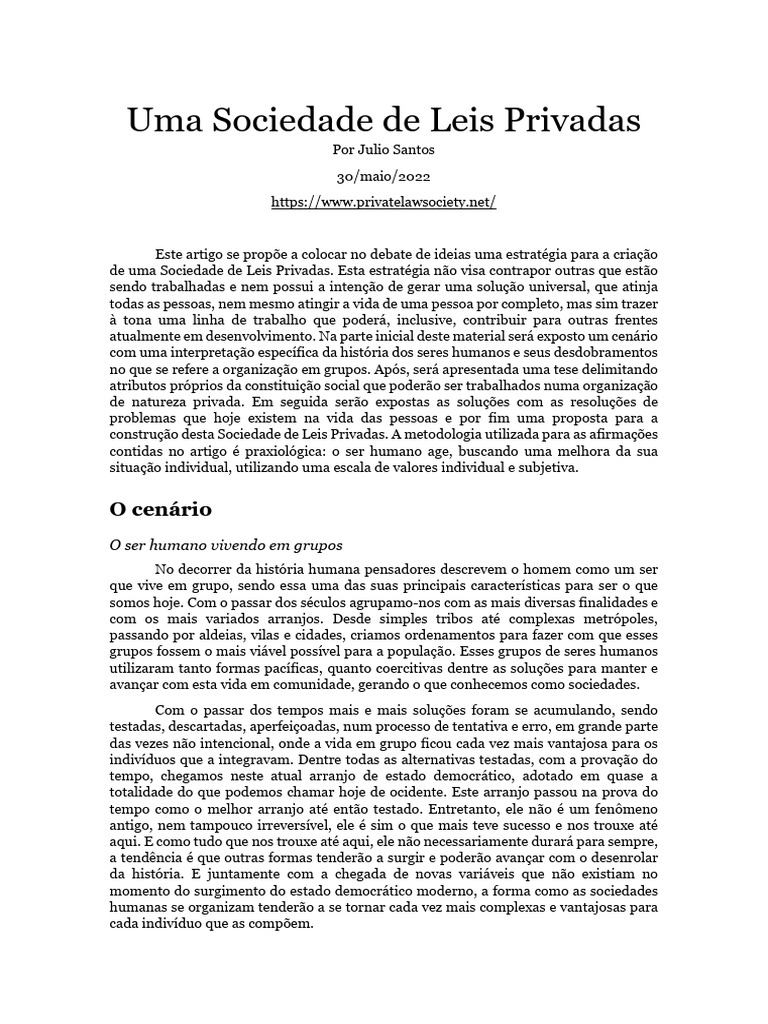 Uma Sociedade de Leis Privadas

Por Julio Santos

30/maio/2022

https://www.privatelawsociety.net/

Este artigo se propõe a colocar no debate de ideias uma estratégia para a criação de uma Sociedade de Leis Privadas. Esta estratégia não visa contrapor outras que estão sendo trabalhadas e nem possui a intenção de gerar uma solução universal, que atinja todas as pessoas, nem mesmo atingir a vida de uma pessoa por completo, mas sim trazer à tona uma linha de trabalho que poderá, inclusive, contribuir para outras frentes atualmente em desenvolvimento. Na parte inicial deste material será exposto um cenário com uma interpretação específica da história dos seres humanos e seus desdobramentos no que se refere a organização em grupos. Após, será apresentada uma tese delimitando atributos próprios da constituição social que poderão ser trabalhados numa organização de natureza privada. Em seguida serão expostas as soluções com as resoluções de problemas que hoje existem na vida das pessoas e por fim uma proposta para a construção desta Sociedade de Leis Privadas. A metodologia utilizada para as afirmações contidas no artigo é praxiológica: o ser humano age, buscando uma melhora da sua situação individual, utilizando uma escala de valores individual e subjetiva.

O cenário

O ser humano vivendo em grupos

No decorrer da história humana pensadores descrevem o homem como um ser que vive em grupo, sendo essa uma das suas principais características para ser o que somos hoje. Com o passar dos séculos agrupamo-nos com as mais diversas finalidades e com os mais variados arranjos. Desde simples tribos até complexas metrópoles, passando por aldeias, vilas e cidades, criamos ordenamentos para fazer com que esses grupos fossem o mais viável possível para a população. Esses grupos de seres humanos utilizaram tanto formas pacíficas, quanto coercitivas dentre as soluções para manter e avançar com esta vida em comunidade, gerando o que conhecemos como sociedades.

Com o passar dos tempos mais e mais soluções foram se acumulando, sendo testadas, descartadas, aperfeiçoadas, num processo de tentativa e erro, em grande parte das vezes não intencional, onde a vida em grupo ficou cada vez mais vantajosa para os indivíduos que a integravam. Dentre todas as alternativas testadas, com a provação do tempo, chegamos neste atual arranjo de estado democrático, adotado em quase a totalidade do que podemos chamar hoje de ocidente. Este arranjo passou na prova do tempo como o melhor arranjo até então testado. Entretanto, ele não é um fenômeno antigo, nem tampouco irreversível, ele é sim o que mais teve sucesso e nos trouxe até aqui. E como tudo que nos trouxe até aqui, ele não necessariamente durará para sempre, a tendência é que outras formas tenderão a surgir e poderão avançar com o desenrolar da história. E juntamente com a chegada de novas variáveis que não existiam no momento do surgimento do estado democrático moderno, a forma como as sociedades humanas se organizam tenderão a se tornar cada vez mais complexas e vantajosas para cada indivíduo que as compõem.